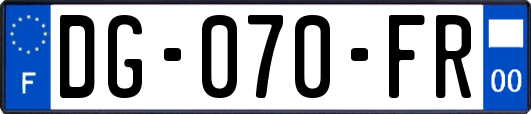 F
DG-070-FR
00